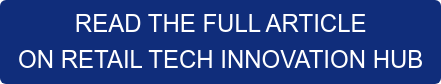 READ THE FULL ARTICLE
ON RETAIL TECH INNOVATION HUB